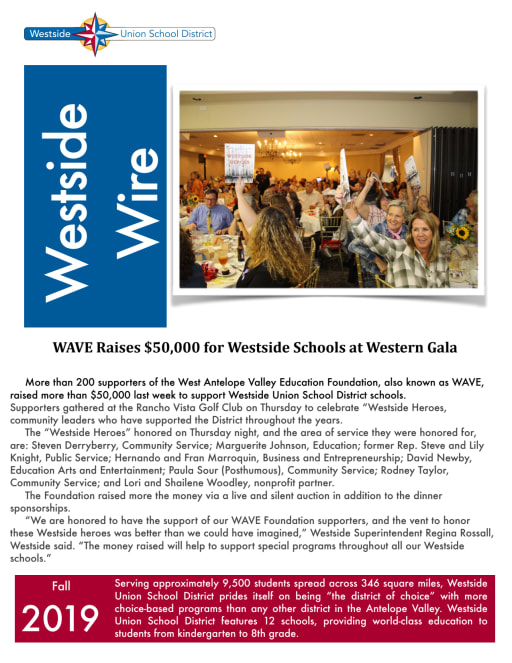 Westside Union School District

Westside Wire

WAVE Raises $50,000 for Westside Schools at Western Gala

More than 200 supporters of the West Antelope Valley Education Foundation, also known as WAVE, raised more than $50,000 last week to support Westside Union School District schools. Supporters gathered at the Rancho Vista Golf Club on Thursday to celebrate "Westside Heroes, community leaders who have supported the District throughout the years.

The "Westside Heroes" honored on Thursday night, and the area of service they were honored for, are: Steven Derryberry, Community Service; Marguerite Johnson, Education; former Rep. Steve and Lily Knight, Public Service; Hernando and Fran Marroquin, Business and Entrepreneurship; David Newby, Education Arts and Entertainment; Paula Sour (Posthumous), Community Service; Rodney Taylor, Community Service; and Lori and Shailene Woodley, nonprofit partner.

The Foundation raised more the money via a live and silent auction in addition to the dinner sponsorships.

"We are honored to have the support of our WAVE Foundation supporters, and the vent to honor these Westside heroes was better than we could have imagined," Westside Superintendent Regina Rossall, Westside said. "The money raised will help to support special programs throughout all our Westside schools."

Fall
2019

Serving approximately 9,500 students spread across 346 square miles, Westside Union School District prides itself on being "the district of choice" with more choice-based programs than any other district in the Antelope Valley. Westside Union School District features 12 schools, providing world-class education to students from kindergarten to 8th grade.